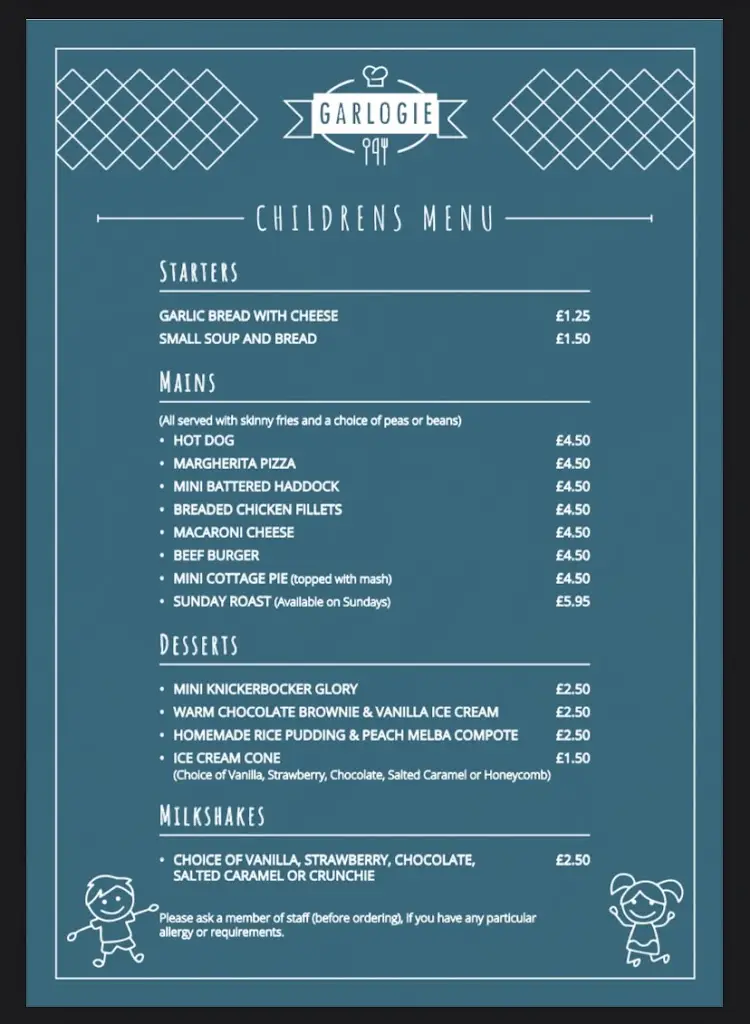 GARLOGIE

CHILDRENS MENU

STARTERS

GARLIC BREAD WITH CHEESE £1.25
SMALL SOUP AND BREAD £1.50

MAINS

(All served with skinny fries and a choice of peas or beans)
• HOT DOG £4.50
• MARGHERITA PIZZA £4.50
• MINI BATTERED HADDOCK £4.50
• BREADED CHICKEN FILLETS £4.50
• MACARONI CHEESE £4.50
• BEEF BURGER £4.50
• MINI COTTAGE PIE (topped with mash) £4.50
• SUNDAY ROAST (Available on Sundays) £5.95

DESSERTS

• MINI KNICKERBOCKER GLORY £2.50
• WARM CHOCOLATE BROWNIE & VANILLA ICE CREAM £2.50
• HOMEMADE RICE PUDDING & PEACH MELBA COMPOTE £2.50
• ICE CREAM CONE £1.50
(Choice of Vanilla, Strawberry, Chocolate, Salted Caramel or Honeycomb)

MILKSHAKES

• CHOICE OF VANILLA, STRAWBERRY, CHOCOLATE, SALTED CARAMEL OR CRUNCHIE £2.50

Please ask a member of staff (before ordering), if you have any particular allergy or requirements.